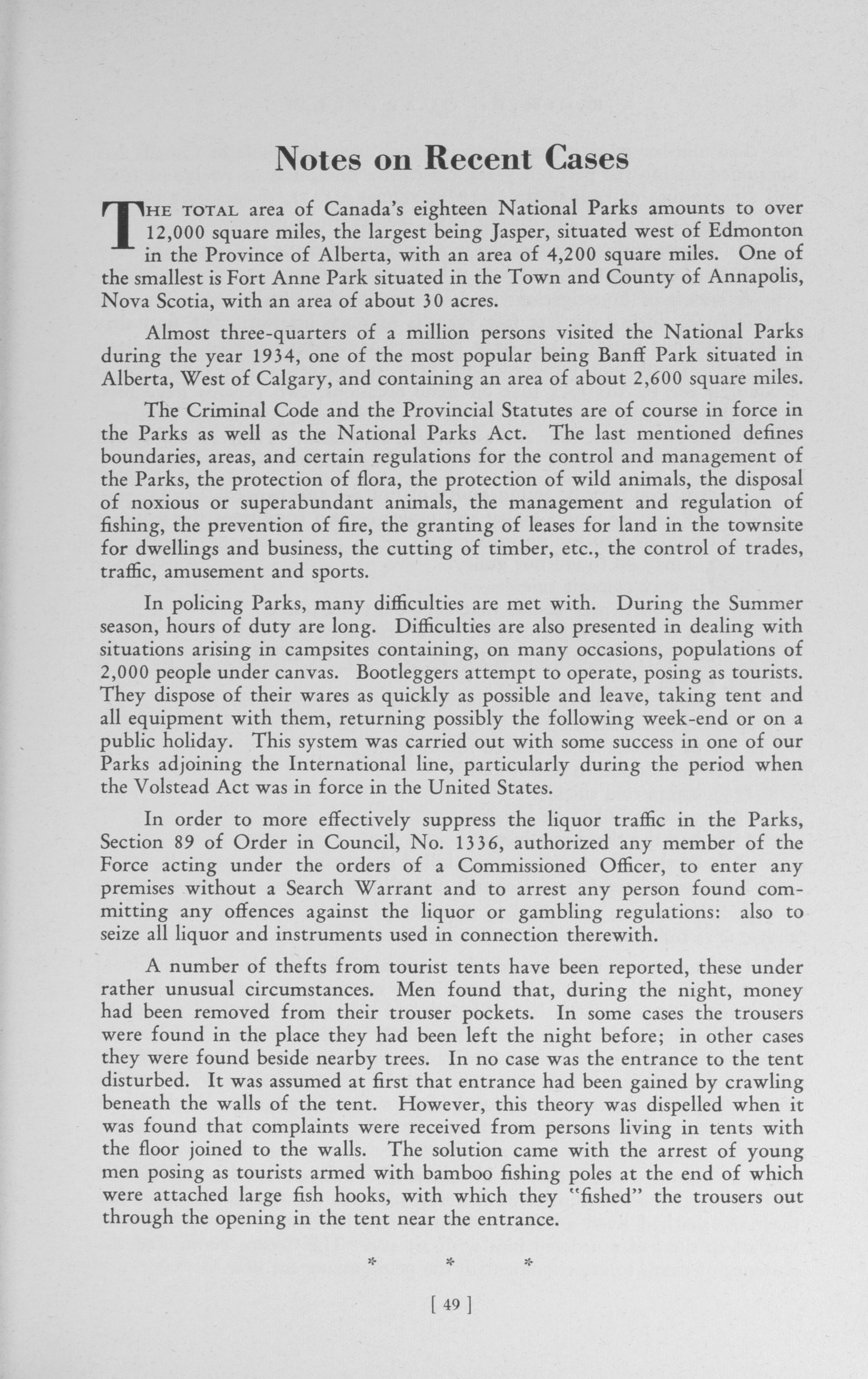 Notes on Recent Cases

THE TOTAL area of Canada's eighteen National Parks amounts to over 12,000 square miles, the largest being Jasper, situated west of Edmonton in the Province of Alberta, with an area of 4,200 square miles. One of the smallest is Fort Anne Park situated in the Town and County of Annapolis, Nova Scotia, with an area of about 30 acres.

Almost three-quarters of a million persons visited the National Parks during the year 1934, one of the most popular being Banff Park situated in Alberta, West of Calgary, and containing an area of about 2,600 square miles.

The Criminal Code and the Provincial Statutes are of course in force in the Parks as well as the National Parks Act. The last mentioned defines boundaries, areas, and certain regulations for the control and management of the Parks, the protection of flora, the protection of wild animals, the disposal of noxious or superabundant animals, the management and regulation of fishing, the prevention of fire, the granting of leases for land in the townsite for dwellings and business, the cutting of timber, etc., the control of trades, traffic, amusement and sports.

In policing Parks, many difficulties are met with. During the Summer season, hours of duty are long. Difficulties are also presented in dealing with situations arising in campsites containing, on many occasions, populations of 2,000 people under canvas. Bootleggers attempt to operate, posing as tourists. They dispose of their wares as quickly as possible and leave, taking tent and all equipment with them, returning possibly the following week-end or on a public holiday. This system was carried out with some success in one of our Parks adjoining the International line, particularly during the period when the Volstead Act was in force in the United States.

In order to more effectively suppress the liquor traffic in the Parks, Section 89 of Order in Council, No. 1336, authorized any member of the Force acting under the orders of a Commissioned Officer, to enter any premises without a Search Warrant and to arrest any person found committing any offences against the liquor or gambling regulations: also to seize all liquor and instruments used in connection therewith.

A number of thefts from tourist tents have been reported, these under rather unusual circumstances. Men found that, during the night, money had been removed from their trouser pockets. In some cases the trousers were found in the place they had been left the night before; in other cases they were found beside nearby trees. In no case was the entrance to the tent disturbed. It was assumed at first that entrance had been gained by crawling beneath the walls of the tent. However, this theory was dispelled when it was found that complaints were received from persons living in tents with the floor joined to the walls. The solution came with the arrest of young men posing as tourists armed with bamboo fishing poles at the end of which were attached large fish hooks, with which they "fished" the trousers out through the opening in the tent near the entrance.

* * *

[ 49 ]